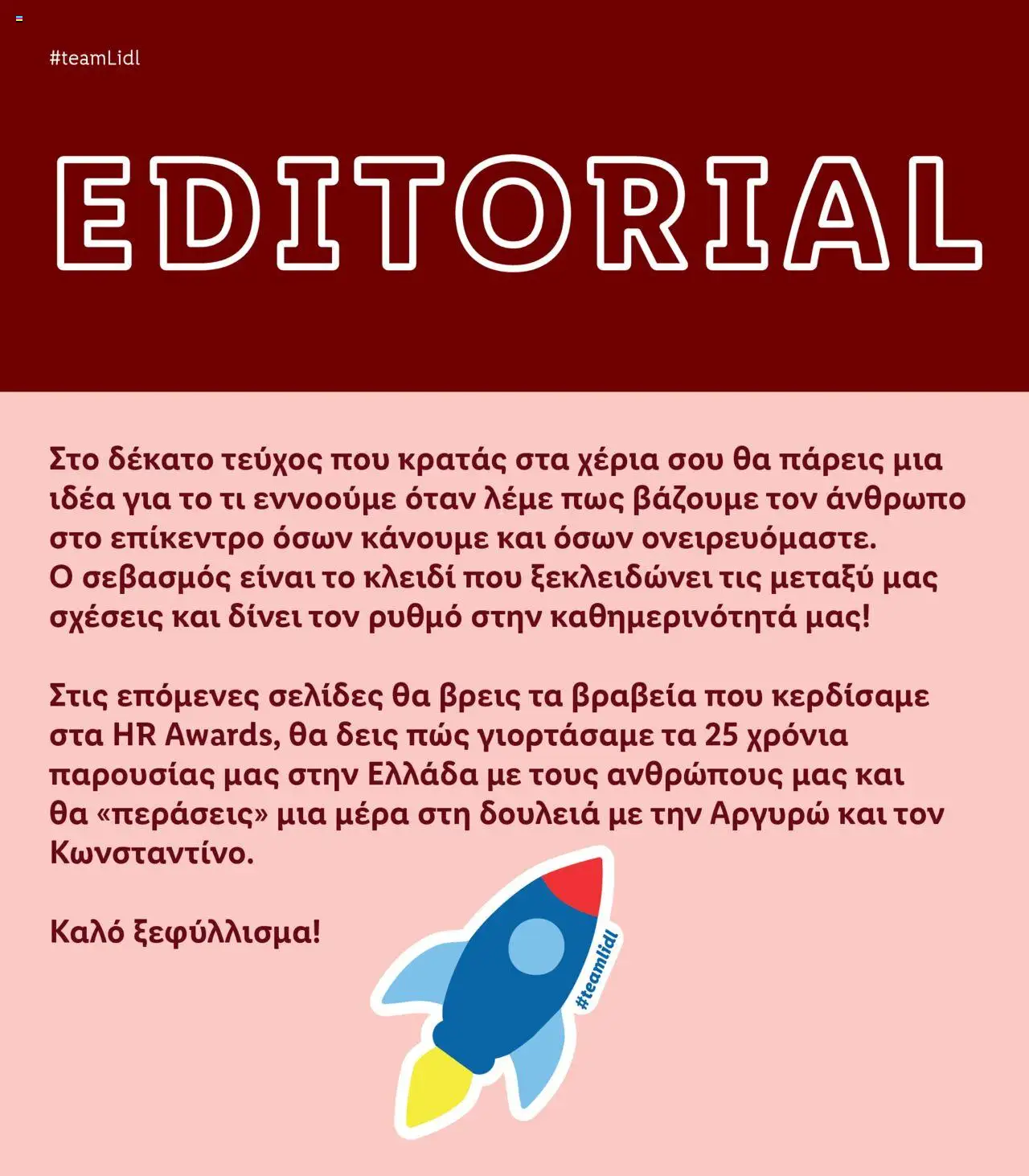 #teamLidl

EDITORIAL

Στο δέκατο τεύχος που κρατάς στα χέρια σου θα πάρεις μια ιδέα για το τι εννοούμε όταν λέμε πως βάζουμε τον άνθρωπο στο επίκεντρο όσων κάνουμε και όσων ονειρευόμαστε. Ο σεβασμός είναι το κλειδί που ξεκλειδώνει τις μεταξύ μας σχέσεις και δίνει τον ρυθμό στην καθημερινότητά μας!

Στις επόμενες σελίδες θα βρεις τα βραβεία που κερδίσαμε στα HR Awards, θα δεις πώς γιορτάσαμε τα 25 χρόνια παρουσίας μας στην Ελλάδα με τους ανθρώπους μας και θα «περάσεις» μια μέρα στη δουλειά με την Αργυρώ και τον Κωνσταντίνο.

Καλό ξεφύλλισμα!

#teamlidl